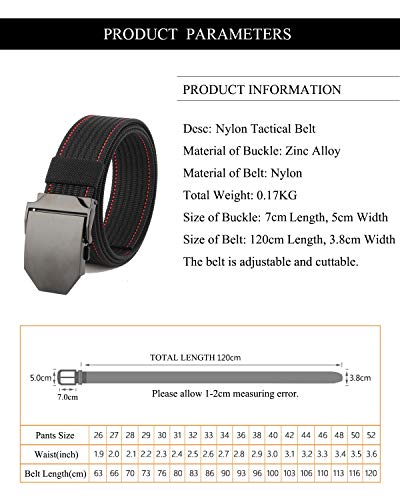 PRODUCT PARAMETERS

PRODUCT INFORMATION

Desc: Nylon Tactical Belt

Material of Buckle: Zinc Alloy

Material of Belt: Nylon

Total Weight: 0.17KG

Size of Buckle: 7cm Length, 5cm Width

Size of Belt: 120cm Length, 3.8cm Width

The belt is adjustable and cuttable.

TOTAL LENGTH 120cm

5.0cm

3.8cm

7.0cm

Please allow 1-2cm measuring error.

| Pants Size | 26 | 27 | 28 | 29 | 30 | 31 | 32 | 33 | 34 | 36 | 38 | 40 | 42 | 44 | 46 | 48 | 50 | 52 |
|---|---|---|---|---|---|---|---|---|---|---|---|---|---|---|---|---|---|---|
| Waist(inch) | 1.9 | 2.0 | 2.1 | 2.2 | 2.3 | 2.4 | 2.5 | 2.6 | 2.7 | 2.8 | 2.9 | 3.0 | 3.1 | 3.2 | 3.3 | 3.4 | 3.5 | 3.6 |
| Belt Length(cm) | 63 | 66 | 70 | 73 | 76 | 80 | 83 | 86 | 90 | 93 | 96 | 100 | 103 | 106 | 110 | 113 | 116 | 120 |